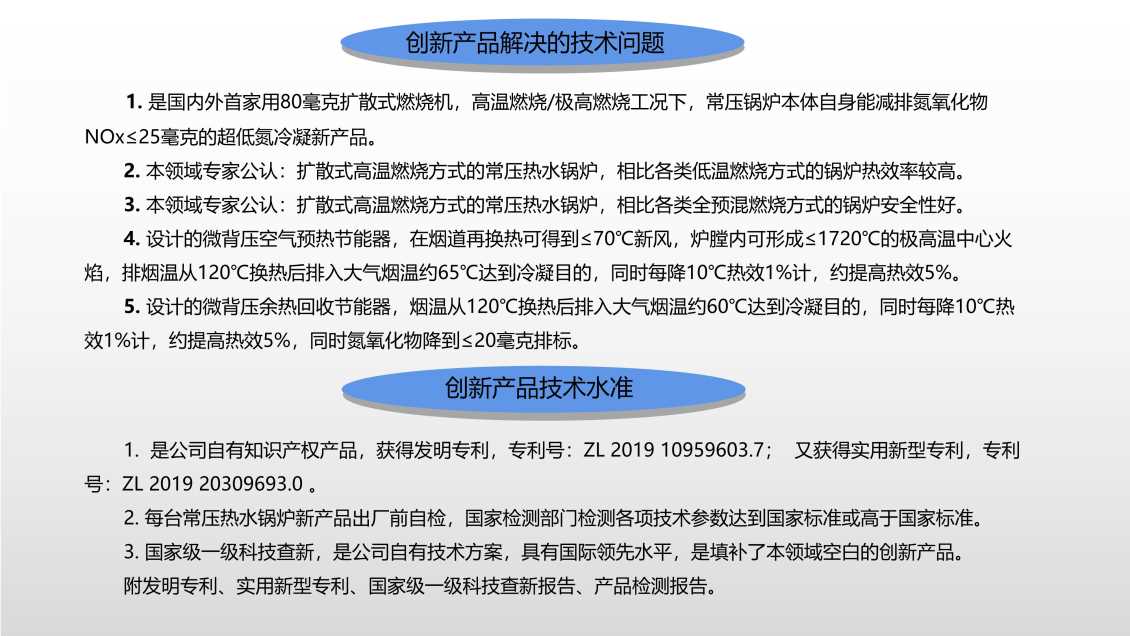 创新产品解决的技术问题

1. 是国内外首家用80毫克扩散式燃烧机，高温燃烧/极高燃烧工况下，常压锅炉本体自身能减排氮氧化物NOx≤25毫克的超低氮冷凝新产品。

2. 本领域专家公认：扩散式高温燃烧方式的常压热水锅炉，相比各类低温燃烧方式的锅炉热效率较高。

3. 本领域专家公认：扩散式高温燃烧方式的常压热水锅炉，相比各类全预混燃烧方式的锅炉安全性好。

4. 设计的微背压空气预热节能器，在烟道再换热可得到≤70℃新风，炉膛内可形成≤1720℃的极高温中心火焰，排烟温从120℃换热后排入大气烟温约65℃达到冷凝目的，同时每降10℃热效1%计，约提高热效5%。

5. 设计的微背压余热回收节能器，烟温从120℃换热后排入大气烟温约60℃达到冷凝目的，同时每降10℃热效1%计，约提高热效5%，同时氮氧化物降到≤20毫克排标。

创新产品技术水准

1. 是公司自有知识产权产品，获得发明专利，专利号：ZL 2019 10959603.7； 又获得实用新型专利，专利号：ZL 2019 20309693.0 。

2. 每台常压热水锅炉新产品出厂前自检，国家检测部门检测各项技术参数达到国家标准或高于国家标准。

3. 国家级一级科技查新，是公司自有技术方案，具有国际领先水平，是填补了本领域空白的创新产品。

附发明专利、实用新型专利、国家级一级科技查新报告、产品检测报告。